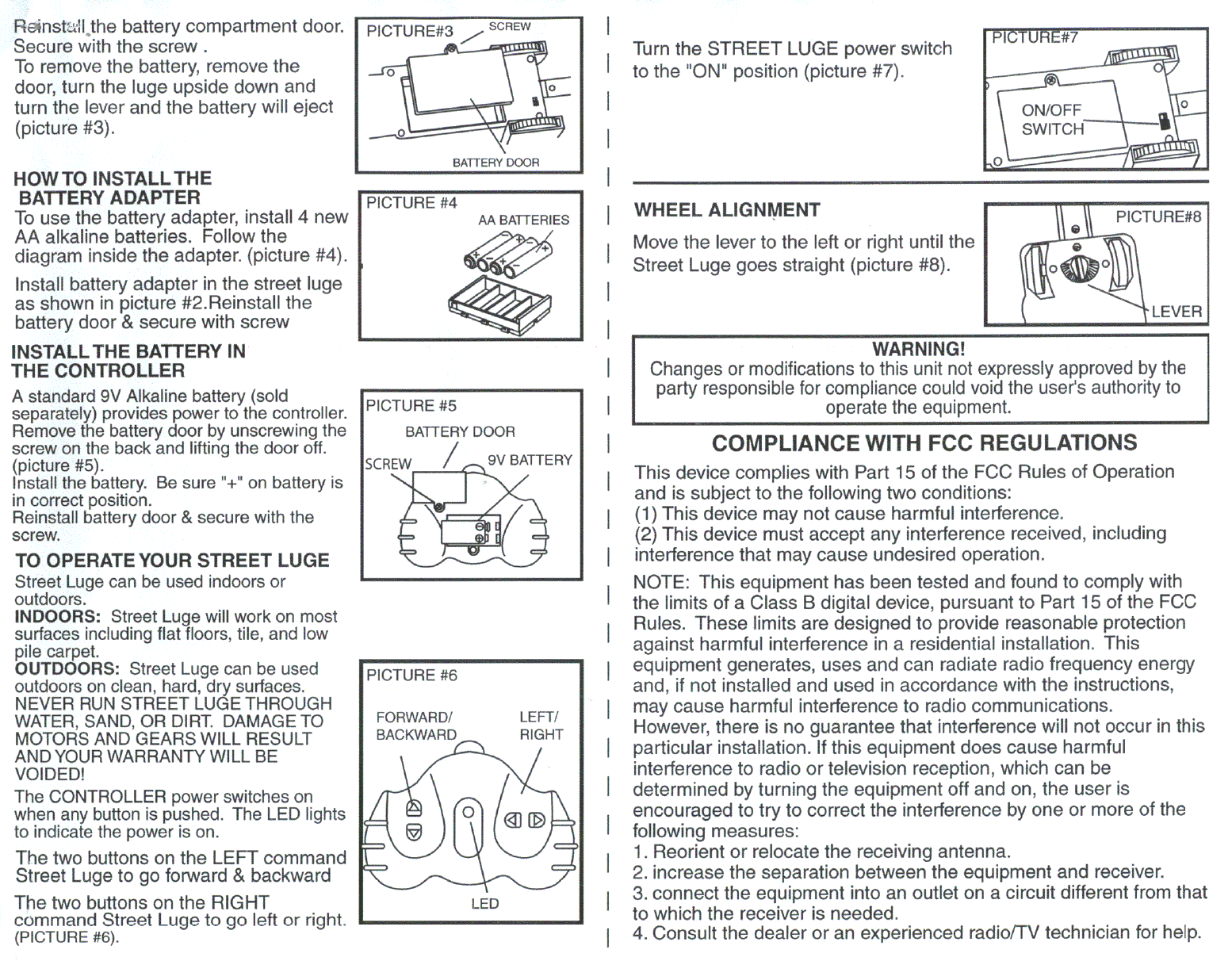 Reinstall the battery compartment door. Secure with the screw .
To remove the battery, remove the door, turn the luge upside down and turn the lever and the battery will eject (picture #3).

PICTURE#3
SCREW
BATTERY DOOR

HOW TO INSTALL THE BATTERY ADAPTER
To use the battery adapter, install 4 new AA alkaline batteries. Follow the diagram inside the adapter. (picture #4).

Install battery adapter in the street luge as shown in picture #2.Reinstall the battery door & secure with screw

PICTURE #4
AA BATTERIES

INSTALL THE BATTERY IN THE CONTROLLER
A standard 9V Alkaline battery (sold separately) provides power to the controller. Remove the battery door by unscrewing the screw on the back and lifting the door off. (picture #5).
Install the battery. Be sure "+" on battery is in correct position.
Reinstall battery door & secure with the screw.

PICTURE #5
BATTERY DOOR
SCREW
9V BATTERY

TO OPERATE YOUR STREET LUGE
Street Luge can be used indoors or outdoors.
INDOORS: Street Luge will work on most surfaces including flat floors, tile, and low pile carpet.
OUTDOORS: Street Luge can be used outdoors on clean, hard, dry surfaces.
NEVER RUN STREET LUGE THROUGH WATER, SAND, OR DIRT. DAMAGE TO MOTORS AND GEARS WILL RESULT AND YOUR WARRANTY WILL BE VOIDED!
The CONTROLLER power switches on when any button is pushed. The LED lights to indicate the power is on.

The two buttons on the LEFT command Street Luge to go forward & backward

The two buttons on the RIGHT command Street Luge to go left or right. (PICTURE #6).

PICTURE #6
FORWARD/ BACKWARD
LEFT/ RIGHT
LED

Turn the STREET LUGE power switch to the "ON" position (picture #7).

PICTURE#7
ON/OFF SWITCH

WHEEL ALIGNMENT
Move the lever to the left or right until the Street Luge goes straight (picture #8).

PICTURE#8
LEVER

WARNING!
Changes or modifications to this unit not expressly approved by the party responsible for compliance could void the user's authority to operate the equipment.

COMPLIANCE WITH FCC REGULATIONS
This device complies with Part 15 of the FCC Rules of Operation and is subject to the following two conditions:
(1) This device may not cause harmful interference.
(2) This device must accept any interference received, including interference that may cause undesired operation.

NOTE: This equipment has been tested and found to comply with the limits of a Class B digital device, pursuant to Part 15 of the FCC Rules. These limits are designed to provide reasonable protection against harmful interference in a residential installation. This equipment generates, uses and can radiate radio frequency energy and, if not installed and used in accordance with the instructions, may cause harmful interference to radio communications.
However, there is no guarantee that interference will not occur in this particular installation. If this equipment does cause harmful interference to radio or television reception, which can be determined by turning the equipment off and on, the user is encouraged to try to correct the interference by one or more of the following measures:
1. Reorient or relocate the receiving antenna.
2. increase the separation between the equipment and receiver.
3. connect the equipment into an outlet on a circuit different from that to which the receiver is needed.
4. Consult the dealer or an experienced radio/TV technician for help.